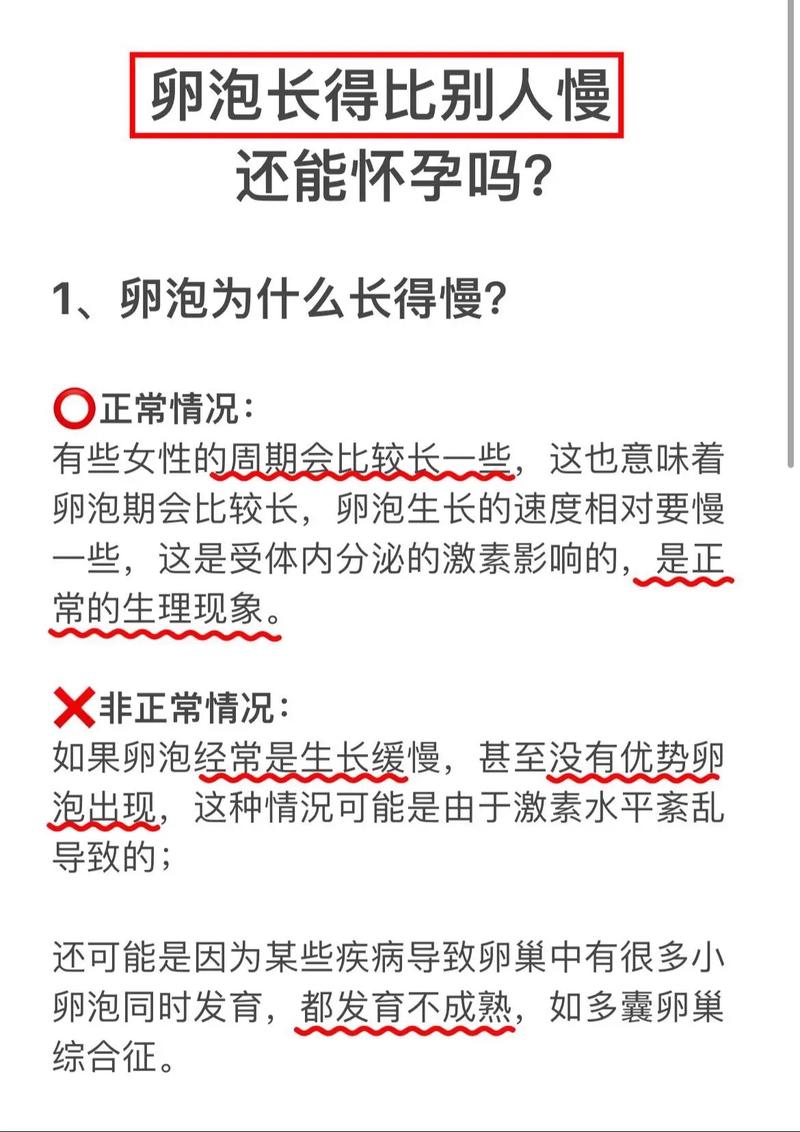 卵泡长得比别人慢
还能怀孕吗？

1、卵泡为什么长得慢？

⭕正常情况：
有些女性的周期会比较长一些，这也意味着卵泡期会比较长，卵泡生长的速度相对要慢一些，这是受体内分泌的激素影响的，是正常的生理现象。

❌非正常情况：
如果卵泡经常是生长缓慢，甚至没有优势卵泡出现，这种情况可能是由于激素水平紊乱导致的；

还可能是因为某些疾病导致卵巢中有很多小卵泡同时发育，都发育不成熟，如多囊卵巢综合征。